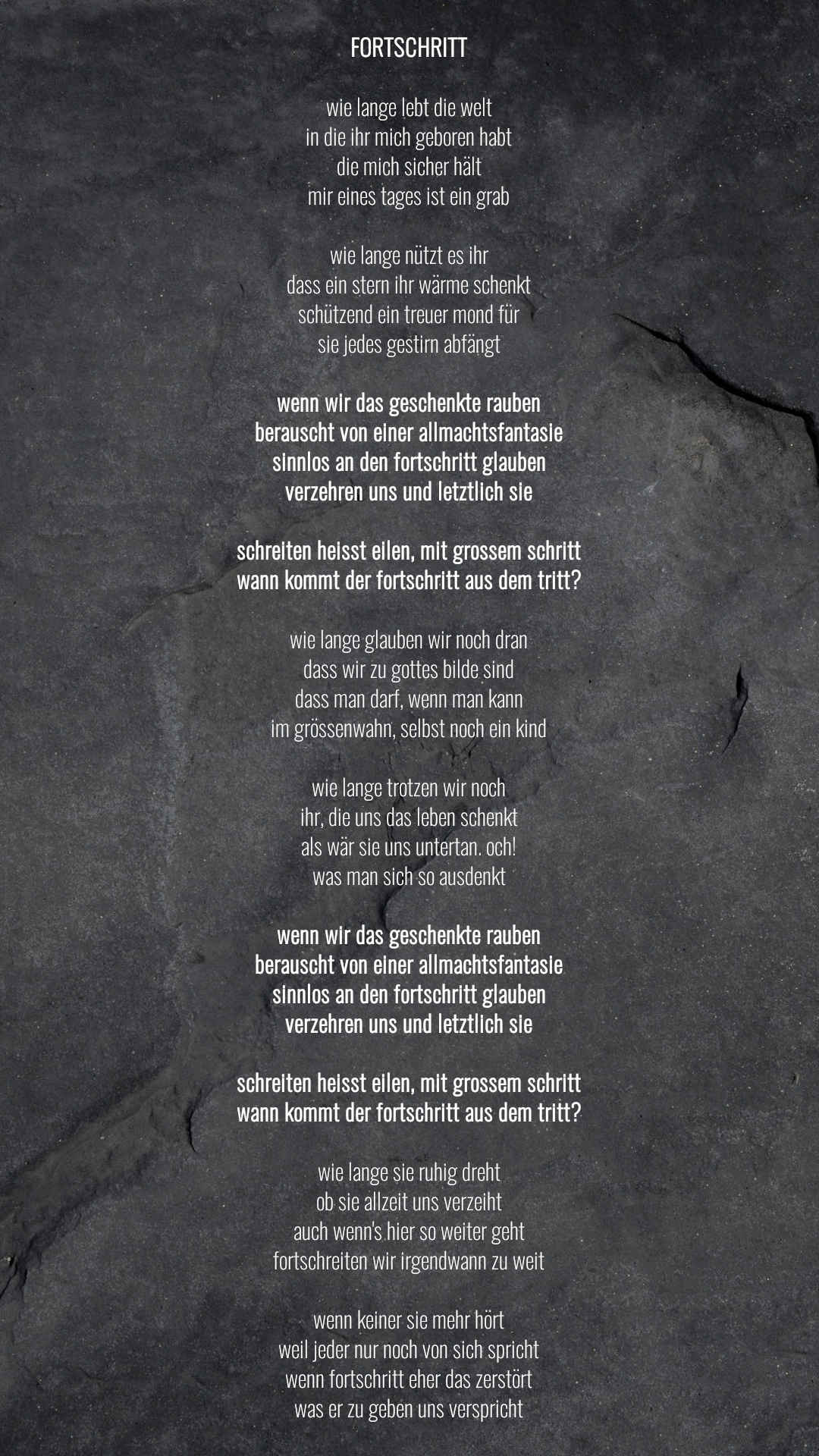 FORTSCHRITT

wie lange lebt die welt
in die ihr mich geboren habt
die mich sicher hält
mir eines tages ist ein grab

wie lange nützt es ihr
dass ein stern ihr wärme schenkt
schützend ein treuer mond für
sie jedes gestirn abfängt

wenn wir das geschenkte rauben
berauscht von einer allmachtsfantasie
sinnlos an den fortschritt glauben
verzehren uns und letztlich sie

schreiten heisst eilen, mit grossem schritt
wann kommt der fortschritt aus dem tritt?

wie lange glauben wir noch dran
dass wir zu gottes bilde sind
dass man darf, wenn man kann
im grössenwahn, selbst noch ein kind

wie lange trotzen wir noch
ihr, die uns das leben schenkt
als wär sie uns untertan. och!
was man sich so ausdenkt

wenn wir das geschenkte rauben
berauscht von einer allmachtsfantasie
sinnlos an den fortschritt glauben
verzehren uns und letztlich sie

schreiten heisst eilen, mit grossem schritt
wann kommt der fortschritt aus dem tritt?

wie lange sie ruhig dreht
ob sie allzeit uns verzeiht
auch wenn's hier so weiter geht
fortschreiten wir irgendwann zu weit

wenn keiner sie mehr hört
weil jeder nur noch von sich spricht
wenn fortschritt eher das zerstört
was er zu geben uns verspricht